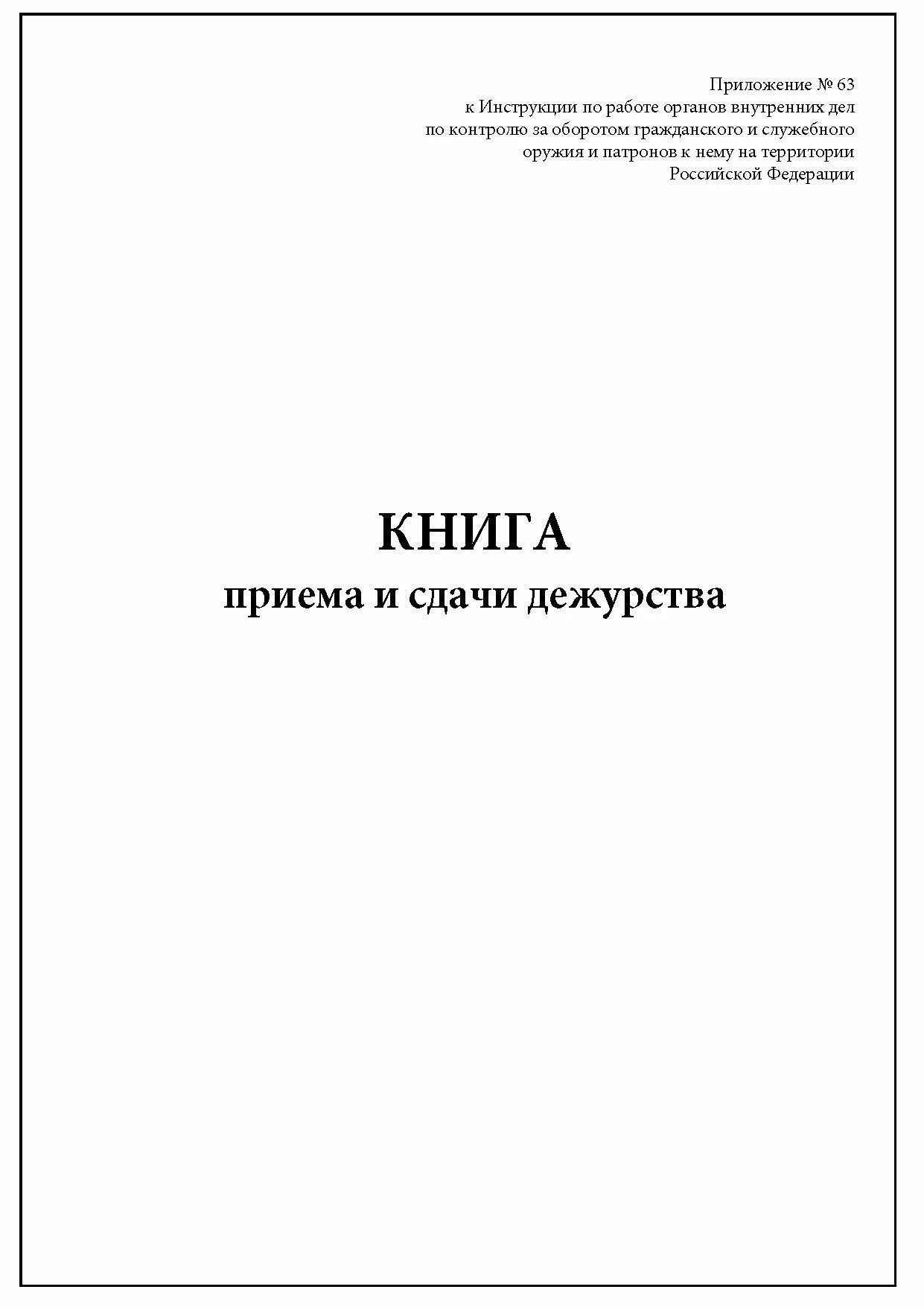 Приложение № 63
к Инструкции по работе органов внутренних дел по контролю за оборотом гражданского и служебного оружия и патронов к нему на территории Российской Федерации

КНИГА
приема и сдачи дежурства